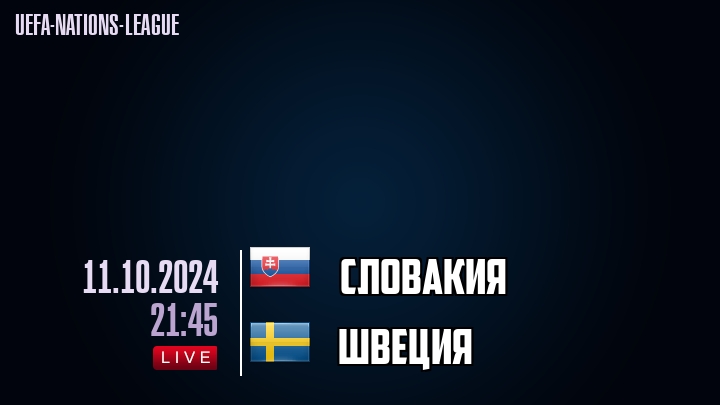 UEFA-NATIONS-LEAGUE

11.10.2024
21:45
LIVE

СЛОВАКИЯ

ШВЕЦИЯ